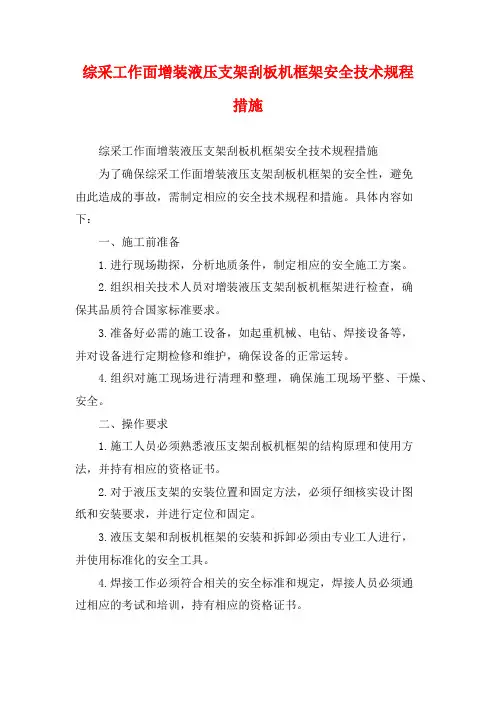 综采工作面增装液压支架刮板机框架安全技术规程措施

综采工作面增装液压支架刮板机框架安全技术规程措施

为了确保综采工作面增装液压支架刮板机框架的安全性，避免由此造成的事故，需制定相应的安全技术规程和措施。具体内容如下：

一、施工前准备

1.进行现场勘探，分析地质条件，制定相应的安全施工方案。

2.组织相关技术人员对增装液压支架刮板机框架进行检查，确保其品质符合国家标准要求。

3.准备好必需的施工设备，如起重机械、电钻、焊接设备等，并对设备进行定期检修和维护，确保设备的正常运转。

4.组织对施工现场进行清理和整理，确保施工现场平整、干燥、安全。

二、操作要求

1.施工人员必须熟悉液压支架刮板机框架的结构原理和使用方法，并持有相应的资格证书。

2.对于液压支架的安装位置和固定方法，必须仔细核实设计图纸和安装要求，并进行定位和固定。

3.液压支架和刮板机框架的安装和拆卸必须由专业工人进行，并使用标准化的安全工具。

4.焊接工作必须符合相关的安全标准和规定，焊接人员必须通过相应的考试和培训，持有相应的资格证书。